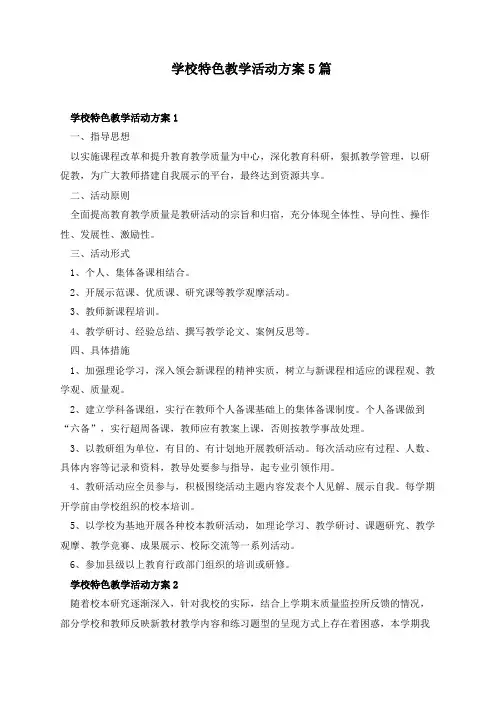 学校特色教学活动方案5篇

学校特色教学活动方案1

一、指导思想

以实施课程改革和提升教育教学质量为中心，深化教育科研，狠抓教学管理，以研促教，为广大教师搭建自我展示的平台，最终达到资源共享。

二、活动原则

全面提高教育教学质量是教研活动的宗旨和归宿，充分体现全体性、导向性、操作性、发展性、激励性。

三、活动形式

1、个人、集体备课相结合。

2、开展示范课、优质课、研究课等教学观摩活动。

3、教师新课程培训。

4、教学研讨、经验总结、撰写教学论文、案例反思等。

四、具体措施

1、加强理论学习，深入领会新课程的精神实质，树立与新课程相适应的课程观、教学观、质量观。

2、建立学科备课组，实行在教师个人备课基础上的集体备课制度。个人备课做到“六备”，实行超周备课，教师应有教案上课，否则按教学事故处理。

3、以教研组为单位，有目的、有计划地开展教研活动。每次活动应有过程、人数、具体内容等记录和资料，教导处要参与指导，起专业引领作用。

4、教研活动应全员参与，积极围绕活动主题内容发表个人见解、展示自我。每学期开学前由学校组织的校本培训。

5、以学校为基地开展各种校本教研活动，如理论学习、教学研讨、课题研究、教学观摩、教学竞赛、成果展示、校际交流等一系列活动。

6、参加县级以上教育行政部门组织的培训或研修。

学校特色教学活动方案2

随着校本研究逐渐深入，针对我校的实际，结合上学期末质量监控所反馈的情况，部分学校和教师反映新教材教学内容和练习题型的呈现方式上存在着困惑，本学期我